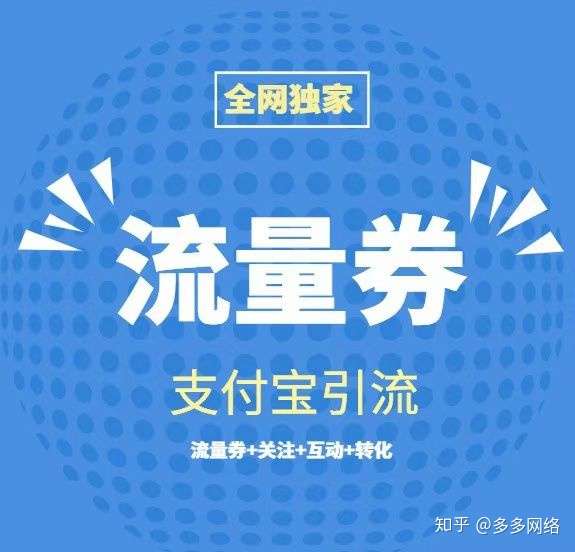 全网独家

流量券

支付宝引流

流量券+关注+互动+转化

知乎 @多多网络